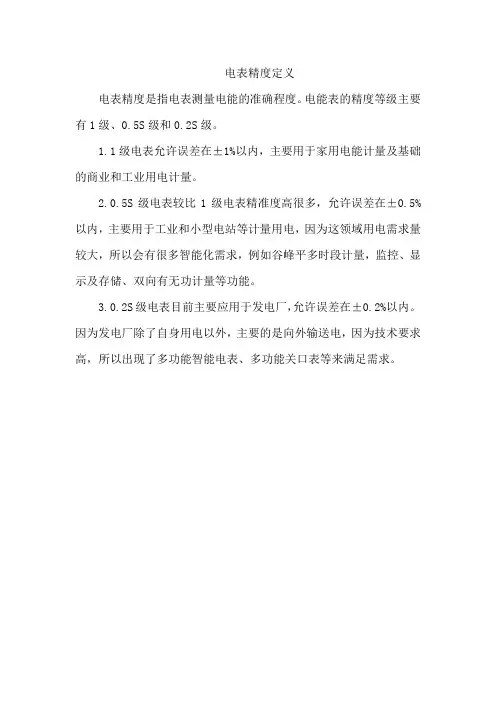 电表精度定义

电表精度是指电表测量电能的准确程度。电能表的精度等级主要有 1 级、0.5S 级和 0.2S 级。

1.1 级电表允许误差在±1%以内，主要用于家用电能计量及基础的商业和工业用电计量。

2.0.5S 级电表较比 1 级电表精准度高很多，允许误差在±0.5%以内，主要用于工业和小型电站等计量用电，因为这领域用电需求量较大，所以会有很多智能化需求，例如谷峰平多时段计量，监控、显示及存储、双向有无功计量等功能。

3.0.2S 级电表目前主要应用于发电厂，允许误差在±0.2%以内。因为发电厂除了自身用电以外，主要的是向外输送电，因为技术要求高，所以出现了多功能智能电表、多功能关口表等来满足需求。